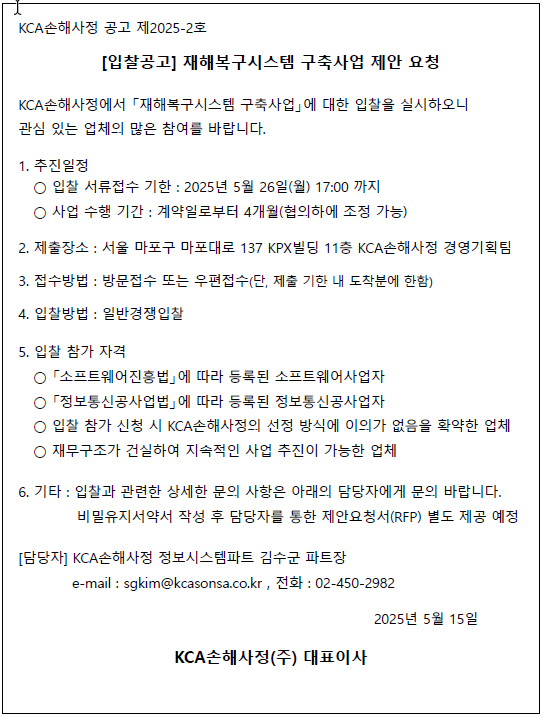 KCA손해사정 공고 제2025-2호

[입찰공고] 재해복구시스템 구축사업 제안 요청

KCA손해사정에서 「재해복구시스템 구축사업」에 대한 입찰을 실시하오니 관심 있는 업체의 많은 참여를 바랍니다.

1. 추진일정
○ 입찰 서류접수 기한 : 2025년 5월 26일(월) 17:00 까지
○ 사업 수행 기간 : 계약일로부터 4개월(협의하에 조정 가능)

2. 제출장소 : 서울 마포구 마포대로 137 KPX빌딩 11층 KCA손해사정 경영기획팀

3. 접수방법 : 방문접수 또는 우편접수(단, 제출 기한 내 도착분에 한함)

4. 입찰방법 : 일반경쟁입찰

5. 입찰 참가 자격
○ 「소프트웨어진흥법」에 따라 등록된 소프트웨어사업자
○ 「정보통신공사업법」에 따라 등록된 정보통신공사업자
○ 입찰 참가 신청 시 KCA손해사정의 선정 방식에 이의가 없음을 확약한 업체
○ 재무구조가 건실하여 지속적인 사업 추진이 가능한 업체

6. 기타 : 입찰과 관련한 상세한 문의 사항은 아래의 담당자에게 문의 바랍니다.
비밀유지서약서 작성 후 담당자를 통한 제안요청서(RFP) 별도 제공 예정

[담당자] KCA손해사정 정보시스템파트 김수군 파트장
e-mail : sgkim@kcasonsa.co.kr , 전화 : 02-450-2982

2025년 5월 15일

KCA손해사정(주) 대표이사